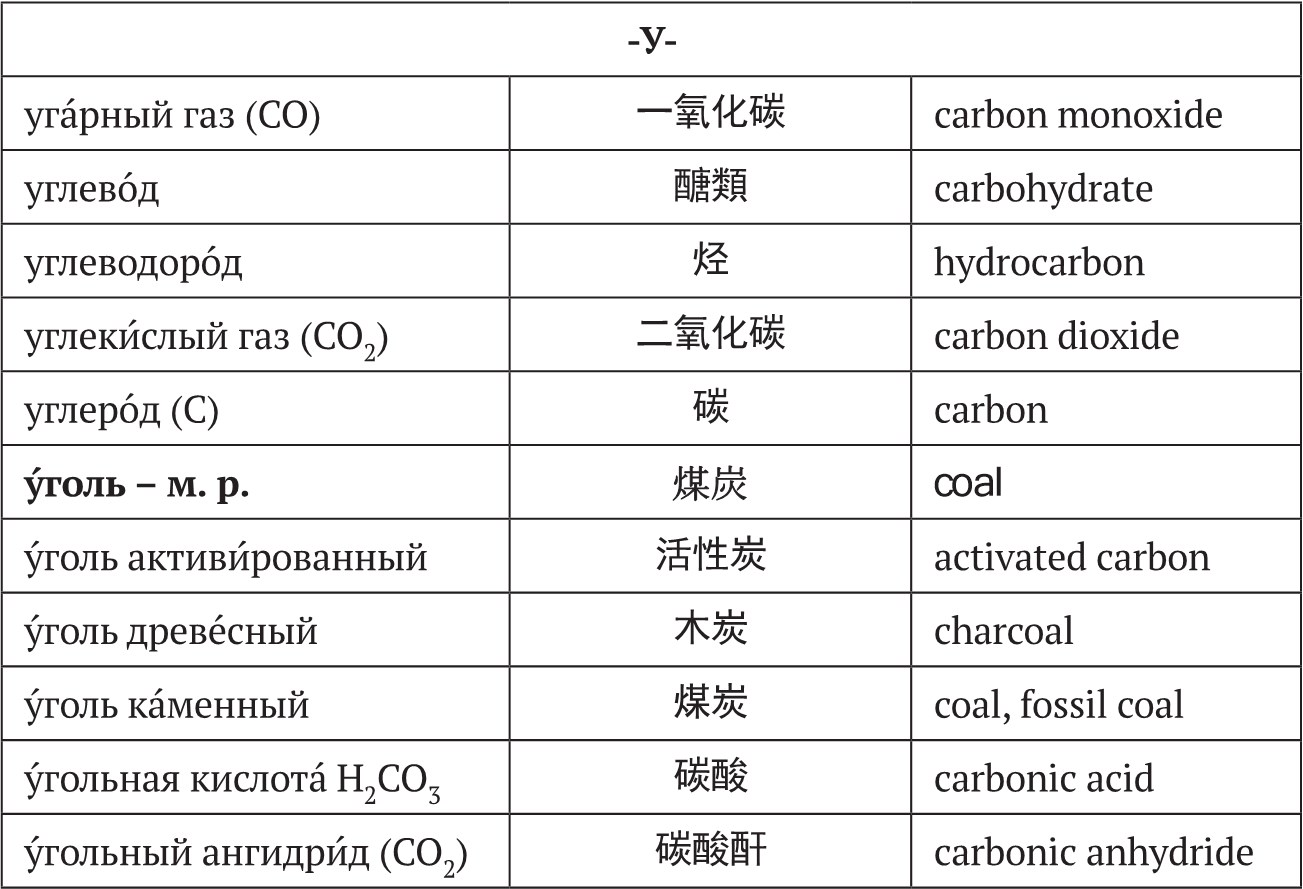 | -У- | | |
|---|---|---|
| уга́рный газ (CO) | 一氧化碳 | carbon monoxide |
| углево́д | 醣類 | carbohydrate |
| углеводоро́д | 烃 | hydrocarbon |
| углеки́слый газ ($CO_2$) | 二氧化碳 | carbon dioxide |
| углеро́д (C) | 碳 | carbon |
| у́голь – м. р. | 煤炭 | coal |
| у́голь активи́рованный | 活性炭 | activated carbon |
| у́голь древе́сный | 木炭 | charcoal |
| у́голь ка́менный | 煤炭 | coal, fossil coal |
| у́гольная кислота́ $H_2CO_3$ | 碳酸 | carbonic acid |
| у́гольный ангидри́д ($CO_2$) | 碳酸酐 | carbonic anhydride |